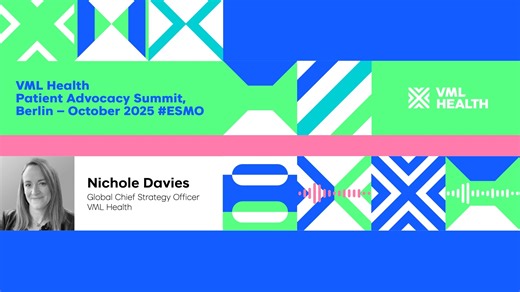 VML Health
Patient Advocacy Summit,
Berlin – October 2025 #ESMO

VML
HEALTH

Nichole Davies
Global Chief Strategy Officer
VML Health